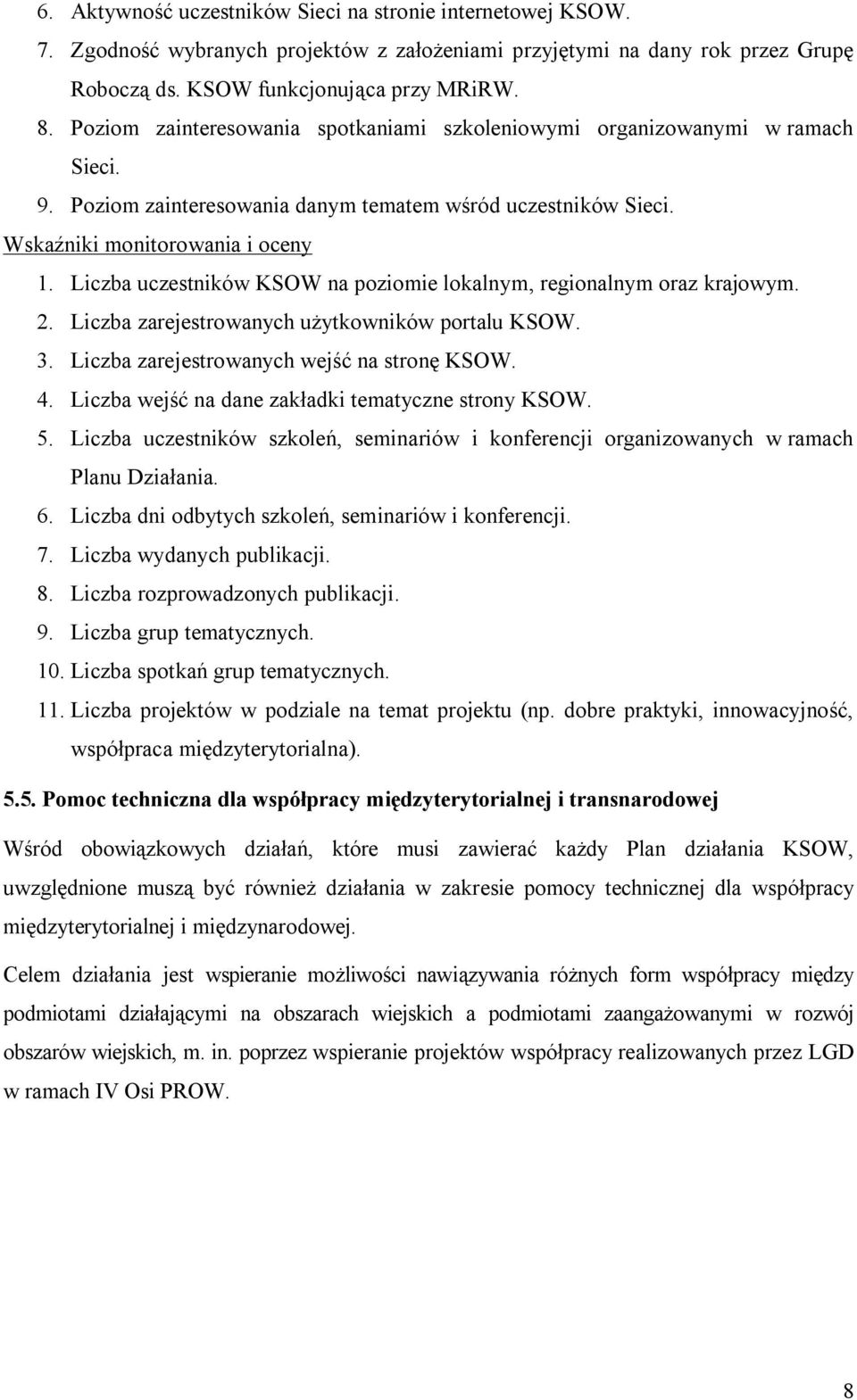 6. Aktywność uczestników Sieci na stronie internetowej KSOW.
7. Zgodność wybranych projektów z założeniami przyjętymi na dany rok przez Grupę Roboczą ds. KSOW funkcjonująca przy MRiRW.
8. Poziom zainteresowania spotkaniami szkoleniowymi organizowanymi w ramach Sieci.
9. Poziom zainteresowania danym tematem wśród uczestników Sieci.

Wskaźniki monitorowania i oceny

1. Liczba uczestników KSOW na poziomie lokalnym, regionalnym oraz krajowym.
2. Liczba zarejestrowanych użytkowników portalu KSOW.
3. Liczba zarejestrowanych wejść na stronę KSOW.
4. Liczba wejść na dane zakładki tematyczne strony KSOW.
5. Liczba uczestników szkoleń, seminariów i konferencji organizowanych w ramach Planu Działania.
6. Liczba dni odbytych szkoleń, seminariów i konferencji.
7. Liczba wydanych publikacji.
8. Liczba rozprowadzonych publikacji.
9. Liczba grup tematycznych.
10. Liczba spotkań grup tematycznych.
11. Liczba projektów w podziale na temat projektu (np. dobre praktyki, innowacyjność, współpraca międzyterytorialna).

5.5. Pomoc techniczna dla współpracy międzyterytorialnej i transnarodowej

Wśród obowiązkowych działań, które musi zawierać każdy Plan działania KSOW, uwzględnione muszą być również działania w zakresie pomocy technicznej dla współpracy międzyterytorialnej i międzynarodowej.

Celem działania jest wspieranie możliwości nawiązywania różnych form współpracy między podmiotami działającymi na obszarach wiejskich a podmiotami zaangażowanymi w rozwój obszarów wiejskich, m. in. poprzez wspieranie projektów współpracy realizowanych przez LGD w ramach IV Osi PROW.

8